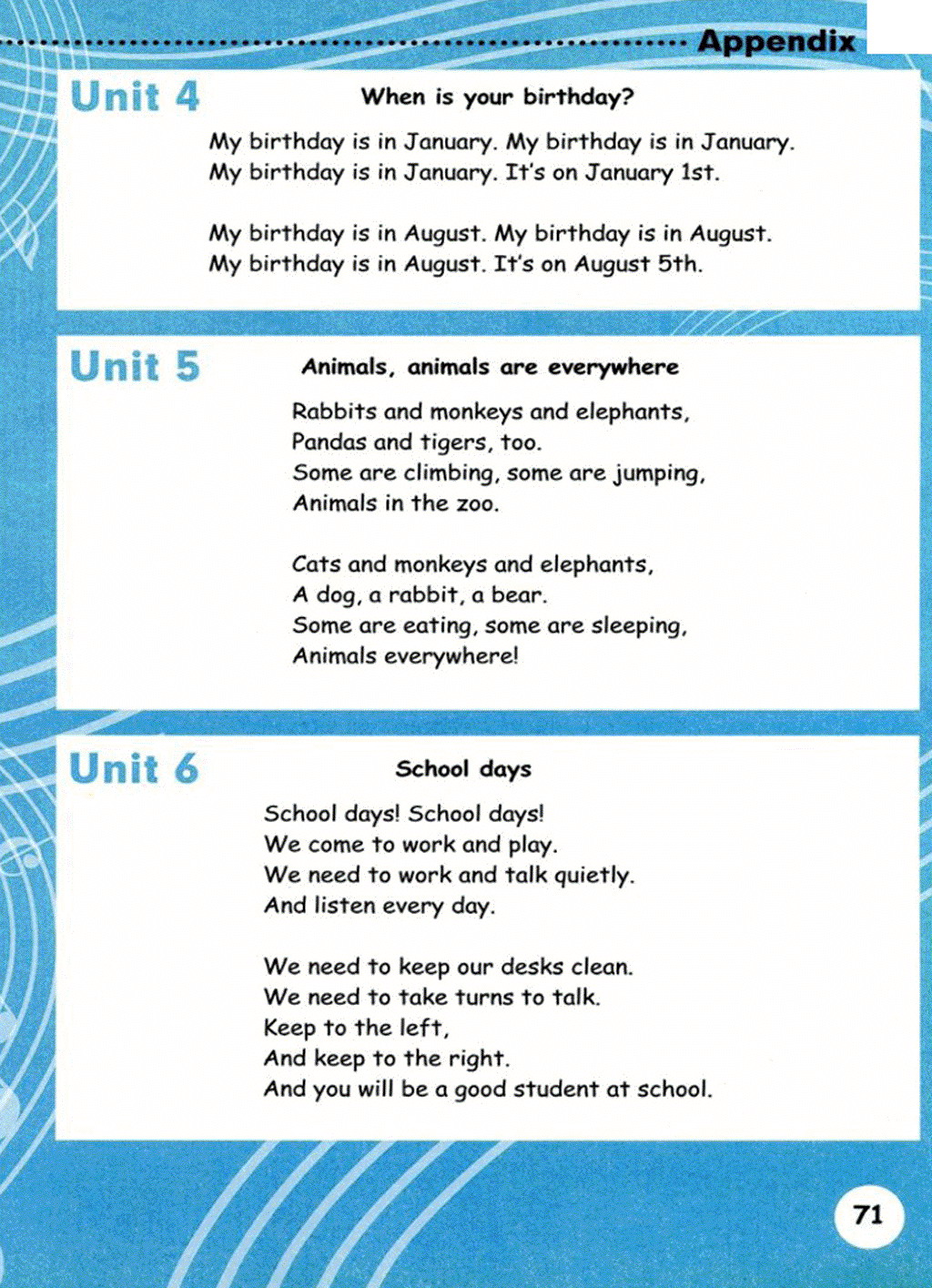 Appendix

Unit 4

When is your birthday?

My birthday is in January. My birthday is in January.
My birthday is in January. It's on January 1st.

My birthday is in August. My birthday is in August.
My birthday is in August. It's on August 5th.

Unit 5

Animals, animals are everywhere

Rabbits and monkeys and elephants,
Pandas and tigers, too.
Some are climbing, some are jumping,
Animals in the zoo.

Cats and monkeys and elephants,
A dog, a rabbit, a bear.
Some are eating, some are sleeping,
Animals everywhere!

Unit 6

School days

School days! School days!
We come to work and play.
We need to work and talk quietly.
And listen every day.

We need to keep our desks clean.
We need to take turns to talk.
Keep to the left,
And keep to the right.
And you will be a good student at school.

71